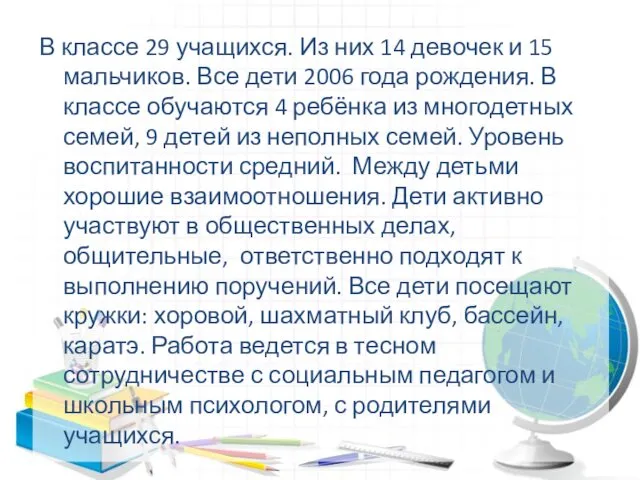 В классе 29 учащихся. Из них 14 девочек и 15 мальчиков. Все дети 2006 года рождения. В классе обучаются 4 ребёнка из многодетных семей, 9 детей из неполных семей. Уровень воспитанности средний. Между детьми хорошие взаимоотношения. Дети активно участвуют в общественных делах, общительные, ответственно подходят к выполнению поручений. Все дети посещают кружки: хоровой, шахматный клуб, бассейн, каратэ. Работа ведется в тесном сотрудничестве с социальным педагогом и школьным психологом, с родителями учащихся.